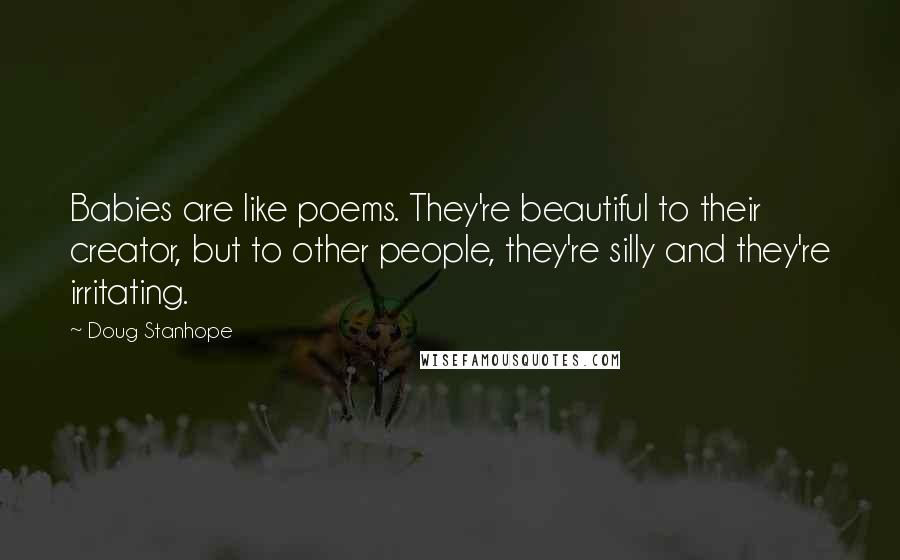 Babies are like poems. They're beautiful to their creator, but to other people, they're silly and they're irritating.

~ Doug Stanhope

WISEFAMOUSQUOTES.COM